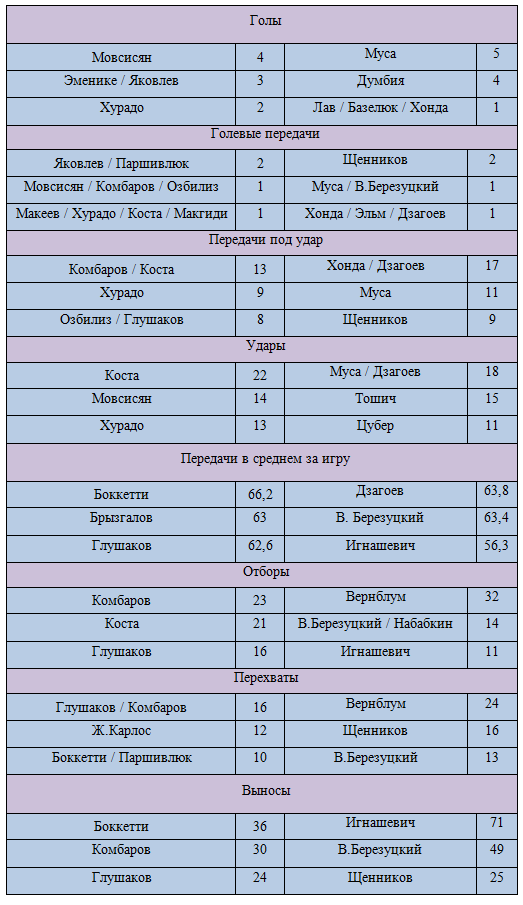 | Голы | | | |
|---|---|---|---|
| Мовсисян | 4 | Муса | 5 |
| Эменике / Яковлев | 3 | Думбия | 4 |
| Хурадо | 2 | Лав / Базелюк / Хонда | 1 |
| Голевые передачи | | | |
| Яковлев / Паршивлюк | 2 | Щенников | 2 |
| Мовсисян / Комбаров / Озбилиз | 1 | Муса / В.Березуцкий | 1 |
| Макеев / Хурадо / Коста / Макгиди | 1 | Хонда / Эльм / Дзагоев | 1 |
| Передачи под удар | | | |
| Комбаров / Коста | 13 | Хонда / Дзагоев | 17 |
| Хурадо | 9 | Муса | 11 |
| Озбилиз / Глушаков | 8 | Щенников | 9 |
| Удары | | | |
| Коста | 22 | Муса / Дзагоев | 18 |
| Мовсисян | 14 | Тошич | 15 |
| Хурадо | 13 | Цубер | 11 |
| Передачи в среднем за игру | | | |
| Боккетти | 66,2 | Дзагоев | 63,8 |
| Брызгалов | 63 | В. Березуцкий | 63,4 |
| Глушаков | 62,6 | Игнашевич | 56,3 |
| Отборы | | | |
| Комбаров | 23 | Вернблум | 32 |
| Коста | 21 | В.Березуцкий / Набабкин | 14 |
| Глушаков | 16 | Игнашевич | 11 |
| Перехваты | | | |
| Глушаков / Комбаров | 16 | Вернблум | 24 |
| Ж.Карлос | 12 | Щенников | 16 |
| Боккетти / Паршивлюк | 10 | В.Березуцкий | 13 |
| Выносы | | | |
| Боккетти | 36 | Игнашевич | 71 |
| Комбаров | 30 | В.Березуцкий | 49 |
| Глушаков | 24 | Щенников | 25 |